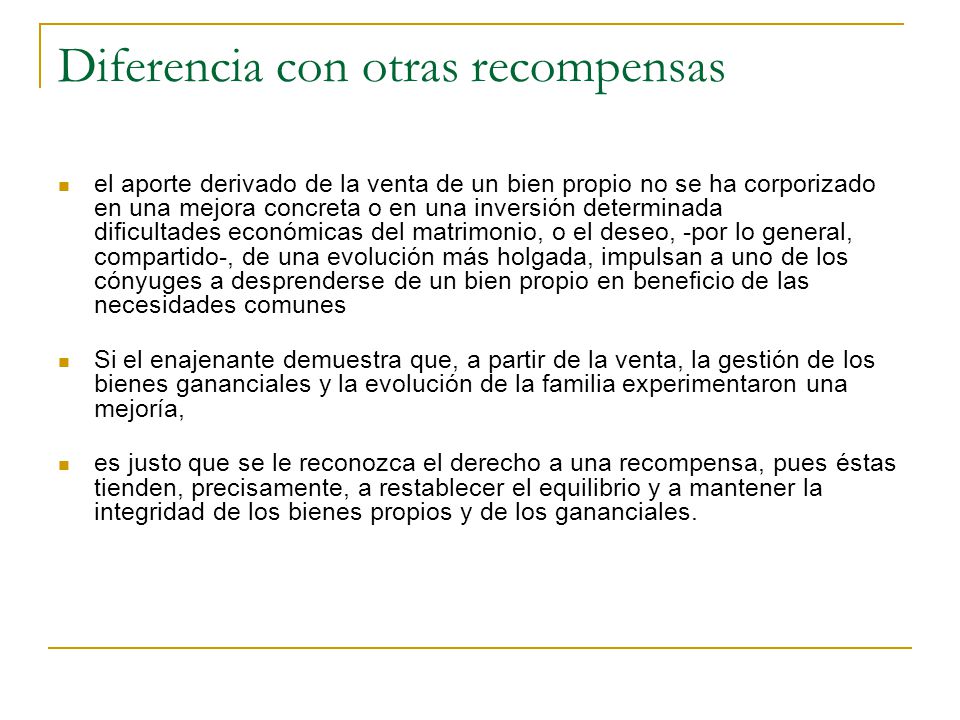 Diferencia con otras recompensas

- el aporte derivado de la venta de un bien propio no se ha corporizado en una mejora concreta o en una inversión determinada dificultades económicas del matrimonio, o el deseo, -por lo general, compartido-, de una evolución más holgada, impulsan a uno de los cónyuges a desprenderse de un bien propio en beneficio de las necesidades comunes

- Si el enajenante demuestra que, a partir de la venta, la gestión de los bienes gananciales y la evolución de la familia experimentaron una mejoría,

- es justo que se le reconozca el derecho a una recompensa, pues éstas tienden, precisamente, a restablecer el equilibrio y a mantener la integridad de los bienes propios y de los gananciales.